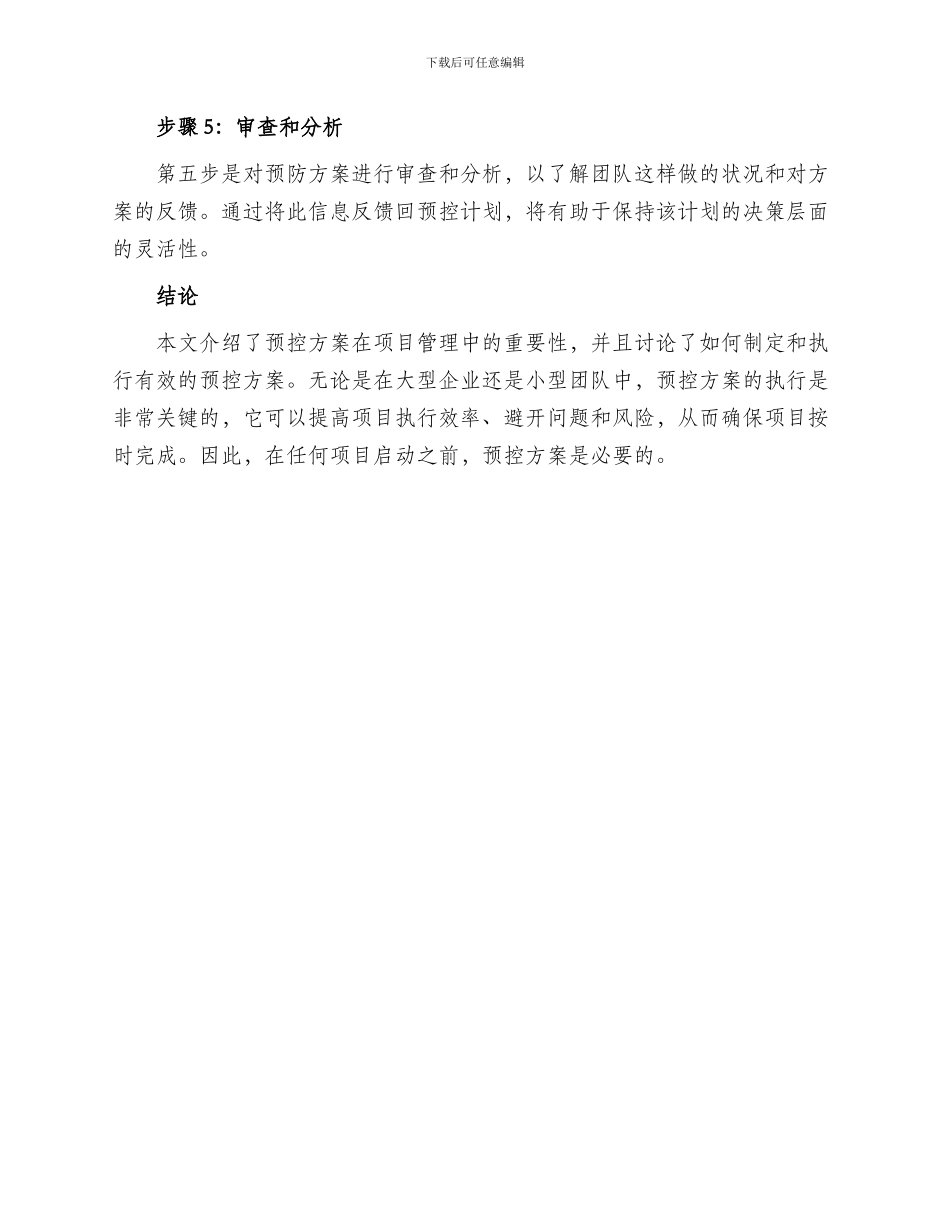 下载后可任意编辑

步骤 5：审查和分析

第五步是对预防方案进行审查和分析，以了解团队这样做的状况和对方案的反馈。通过将此信息反馈回预控计划，将有助于保持该计划的决策层面的灵活性。

结论

本文介绍了预控方案在项目管理中的重要性，并且讨论了如何制定和执行有效的预控方案。无论是在大型企业还是小型团队中，预控方案的执行是非常关键的，它可以提高项目执行效率、避开问题和风险，从而确保项目按时完成。因此，在任何项目启动之前，预控方案是必要的。